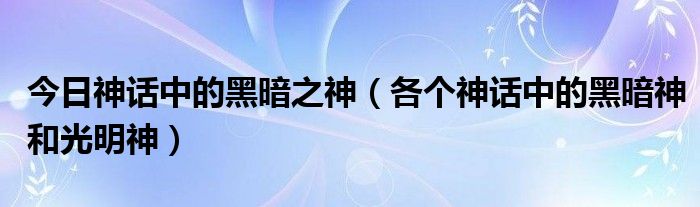 今日神话中的黑暗之神（各个神话中的黑暗神和光明神）